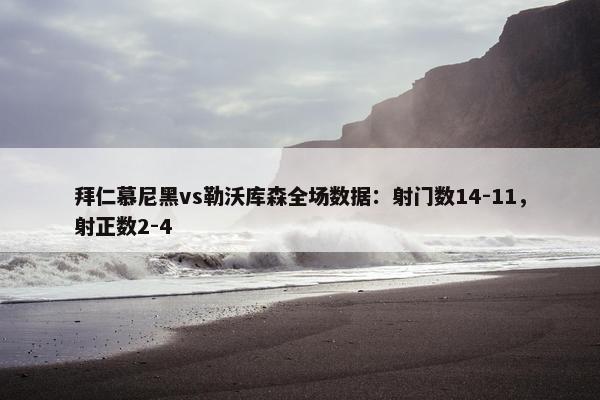 拜仁慕尼黑vs勒沃库森全场数据：射门数14-11，射正数2-4